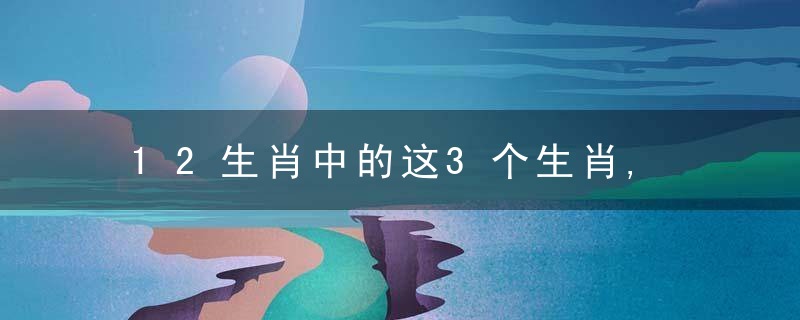 12生肖中的这3个生肖，